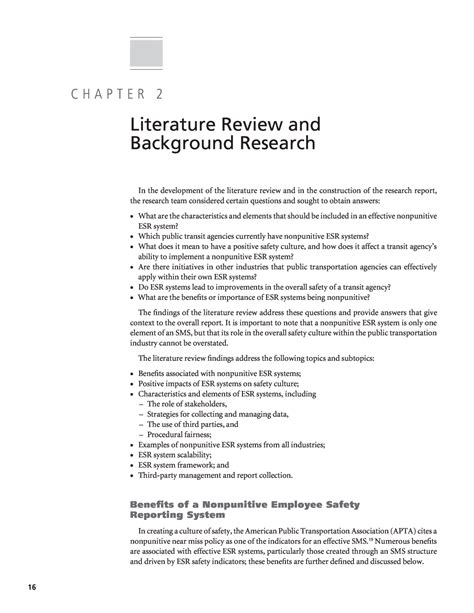 CHAPTER 2

Literature Review and Background Research

In the development of the literature review and in the construction of the research report, the research team considered certain questions and sought to obtain answers:

• What are the characteristics and elements that should be included in an effective nonpunitive ESR system?
• Which public transit agencies currently have nonpunitive ESR systems?
• What does it mean to have a positive safety culture, and how does it affect a transit agency's ability to implement a nonpunitive ESR system?
• Are there initiatives in other industries that public transportation agencies can effectively apply within their own ESR systems?
• Do ESR systems lead to improvements in the overall safety of a transit agency?
• What are the benefits or importance of ESR systems being nonpunitive?

The findings of the literature review address these questions and provide answers that give context to the overall report. It is important to note that a nonpunitive ESR system is only one element of an SMS, but that its role in the overall safety culture within the public transportation industry cannot be overstated.

The literature review findings address the following topics and subtopics:

• Benefits associated with nonpunitive ESR systems;
• Positive impacts of ESR systems on safety culture;
• Characteristics and elements of ESR systems, including
 – The role of stakeholders,
 – Strategies for collecting and managing data,
 – The use of third parties, and
 – Procedural fairness;
• Examples of nonpunitive ESR systems from all industries;
• ESR system scalability;
• ESR system framework; and
• Third-party management and report collection.

Benefits of a Nonpunitive Employee Safety Reporting System

In creating a culture of safety, the American Public Transportation Association (APTA) cites a nonpunitive near miss policy as one of the indicators for an effective SMS.$^{19}$ Numerous benefits are associated with effective ESR systems, particularly those created through an SMS structure and driven by ESR safety indicators; these benefits are further defined and discussed below.

16